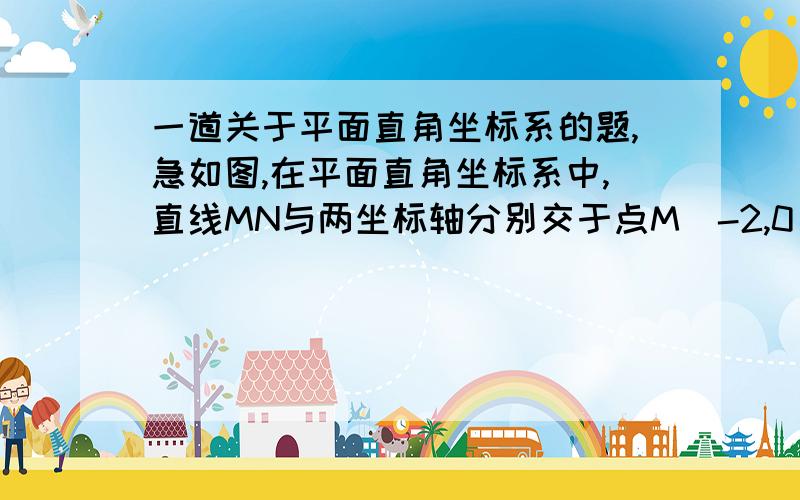 一道关于平面直角坐标系的题,急如图,在平面直角坐标系中,直线MN与两坐标轴分别交于点M（-2,0